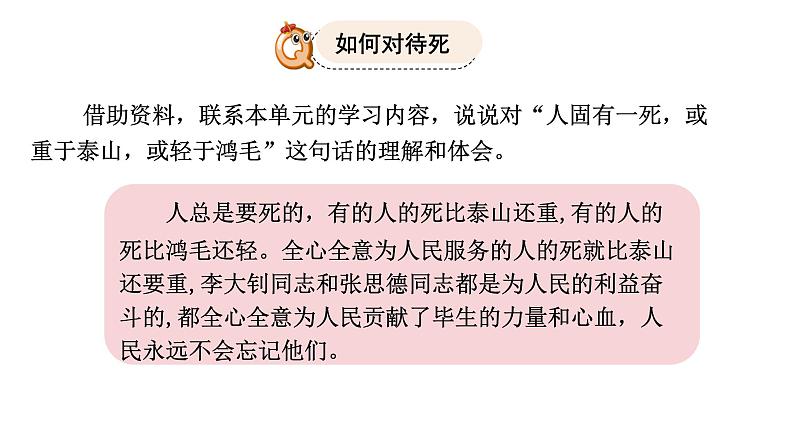 如何对待死

借助资料，联系本单元的学习内容，说说对“人固有一死，或重于泰山，或轻于鸿毛”这句话的理解和体会。

人总是要死的，有的人的死比泰山还重,有的人的死比鸿毛还轻。全心全意为人民服务的人的死就比泰山还要重,李大钊同志和张思德同志都是为人民的利益奋斗的,都全心全意为人民贡献了毕生的力量和心血，人民永远不会忘记他们。